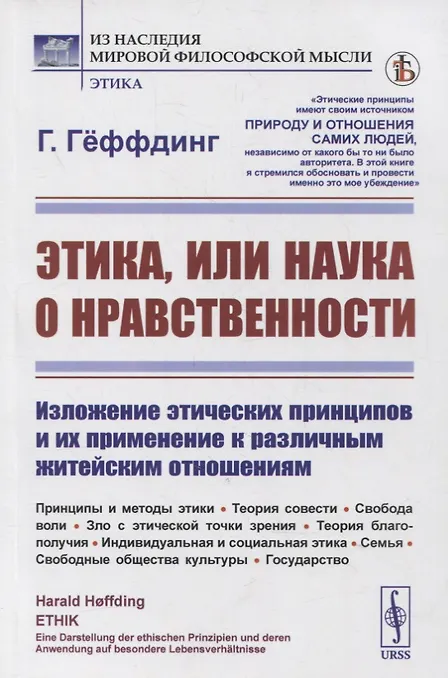 ИЗ НАСЛЕДИЯ
МИРОВОЙ ФИЛОСОФСКОЙ МЫСЛИ

ЭТИКА

Г. Гёффдинг

«Этические принципы имеют своим источником ПРИРОДУ И ОТНОШЕНИЯ САМИХ ЛЮДЕЙ, независимо от какого бы то ни было авторитета. В этой книге я стремился обосновать и провести именно это мое убеждение»

ЭТИКА, ИЛИ НАУКА О НРАВСТВЕННОСТИ

Изложение этических принципов и их применение к различным житейским отношениям

Принципы и методы этики • Теория совести • Свобода воли • Зло с этической точки зрения • Теория благополучия • Индивидуальная и социальная этика • Семья • Свободные общества культуры • Государство

Harald Høffding
ETHIK
Eine Darstellung der ethischen Prinzipien und deren Anwendung auf besondere Lebensverhältnisse

URSS